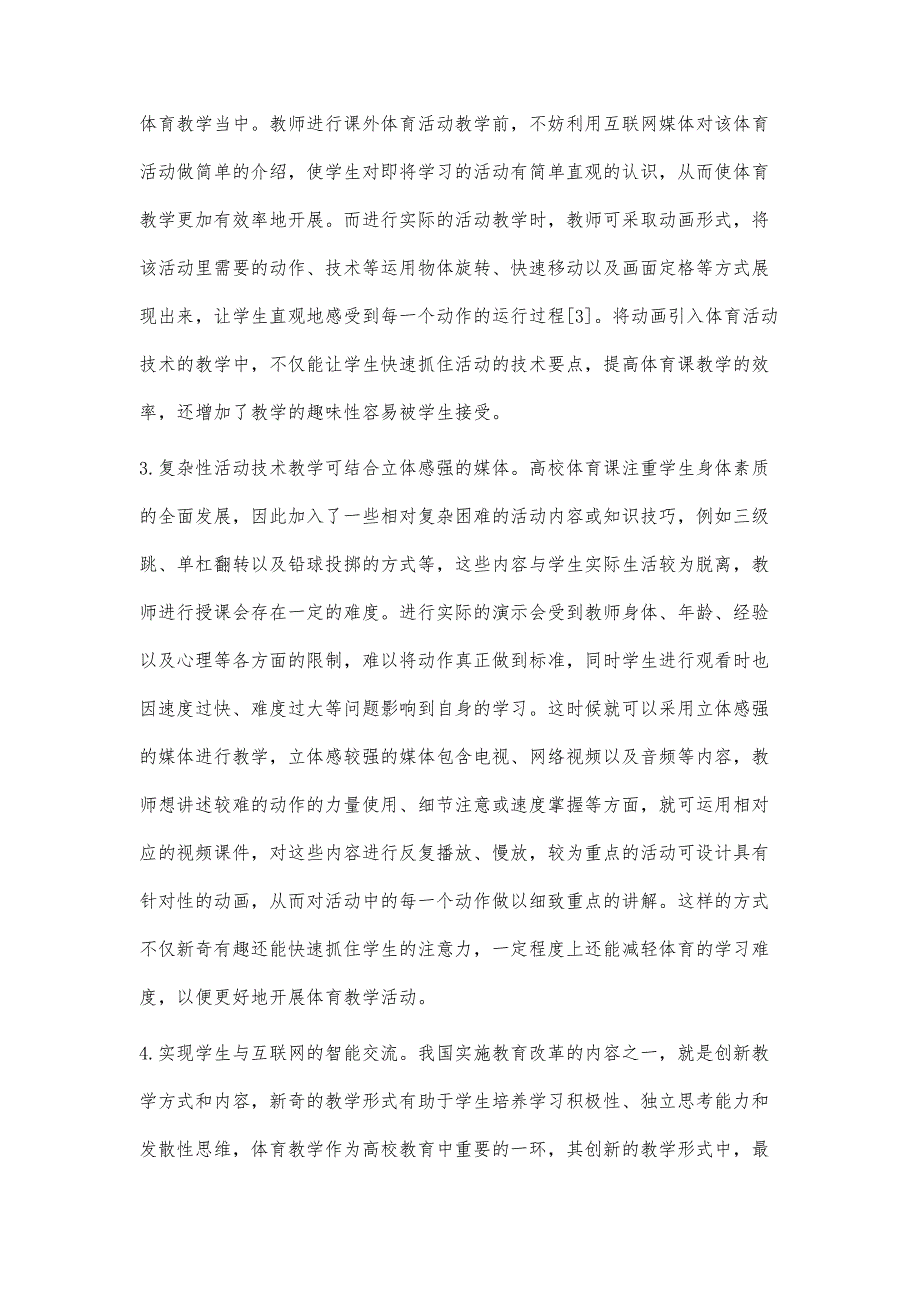 体育教学当中。教师进行课外体育活动教学前，不妨利用互联网媒体对该体育活动做简单的介绍，使学生对即将学习的活动有简单直观的认识，从而使体育教学更加有效率地开展。而进行实际的活动教学时，教师可采取动画形式，将该活动里需要的动作、技术等运用物体旋转、快速移动以及画面定格等方式展现出来，让学生直观地感受到每一个动作的运行过程[3]。将动画引入体育活动技术的教学中，不仅能让学生快速抓住活动的技术要点，提高体育课教学的效率，还增加了教学的趣味性容易被学生接受。

3.复杂性活动技术教学可结合立体感强的媒体。高校体育课注重学生身体素质的全面发展，因此加入了一些相对复杂困难的活动内容或知识技巧，例如三级跳、单杠翻转以及铅球投掷的方式等，这些内容与学生实际生活较为脱离，教师进行授课会存在一定的难度。进行实际的演示会受到教师身体、年龄、经验以及心理等各方面的限制，难以将动作真正做到标准，同时学生进行观看时也因速度过快、难度过大等问题影响到自身的学习。这时候就可以采用立体感强的媒体进行教学，立体感较强的媒体包含电视、网络视频以及音频等内容，教师想讲述较难的动作的力量使用、细节注意或速度掌握等方面，就可运用相对应的视频课件，对这些内容进行反复播放、慢放，较为重点的活动可设计具有针对性的动画，从而对活动中的每一个动作做以细致重点的讲解。这样的方式不仅新奇有趣还能快速抓住学生的注意力，一定程度上还能减轻体育的学习难度，以便更好地开展体育教学活动。

4.实现学生与互联网的智能交流。我国实施教育改革的内容之一，就是创新教学方式和内容，新奇的教学形式有助于学生培养学习积极性、独立思考能力和发散性思维，体育教学作为高校教育中重要的一环，其创新的教学形式中，最